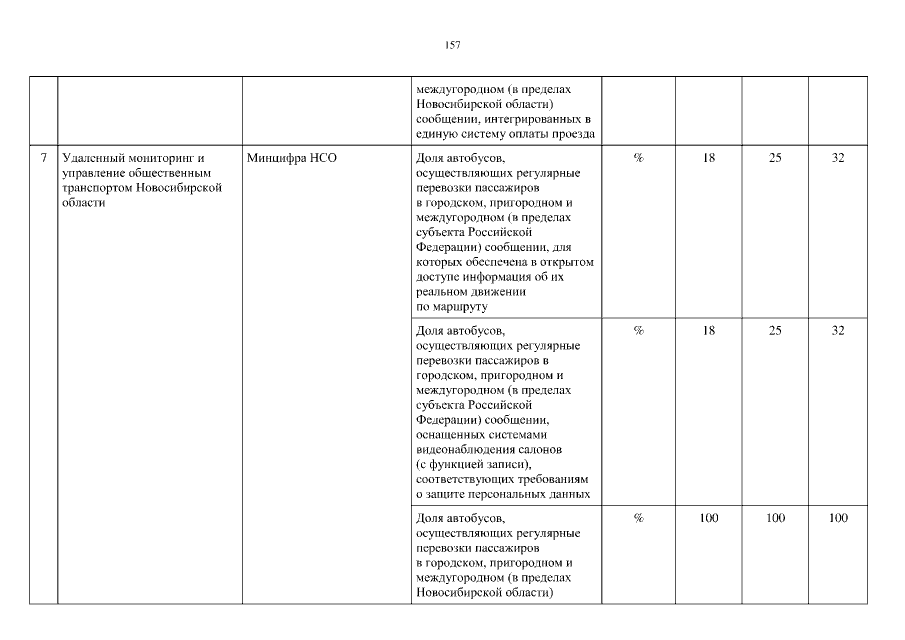 157

| | | | | | | | |
|---|---|---|---|---|---|---|---|
| | | | междугородном (в пределах Новосибирской области) сообщении, интегрированных в единую систему оплаты проезда | | | | |
| 7 | Удаленный мониторинг и управление общественным транспортом Новосибирской области | Минцифра НСО | Доля автобусов, осуществляющих регулярные перевозки пассажиров в городском, пригородном и междугородном (в пределах субъекта Российской Федерации) сообщении, для которых обеспечена в открытом доступе информация об их реальном движении по маршруту | % | 18 | 25 | 32 |
| | | | Доля автобусов, осуществляющих регулярные перевозки пассажиров в городском, пригородном и междугородном (в пределах субъекта Российской Федерации) сообщении, оснащенных системами видеонаблюдения салонов (с функцией записи), соответствующих требованиям о защите персональных данных | % | 18 | 25 | 32 |
| | | | Доля автобусов, осуществляющих регулярные перевозки пассажиров в городском, пригородном и междугородном (в пределах Новосибирской области) | % | 100 | 100 | 100 |